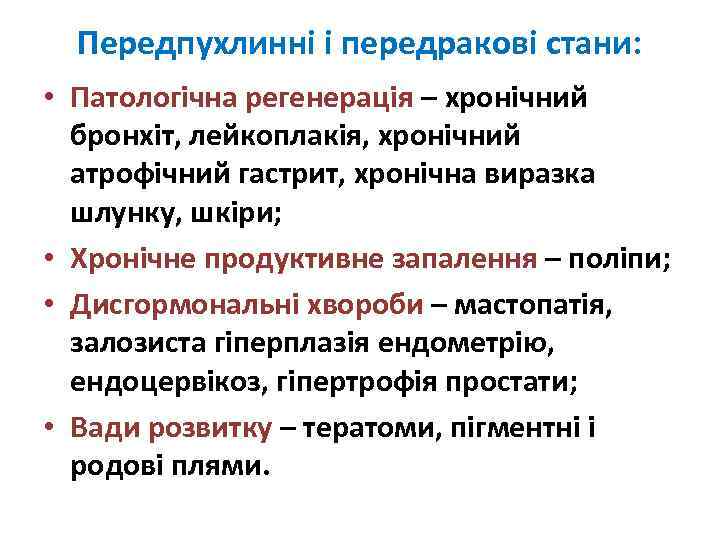 Передпухлинні і передракові стани:

• Патологічна регенерація – хронічний бронхіт, лейкоплакія, хронічний атрофічний гастрит, хронічна виразка шлунку, шкіри;
• Хронічне продуктивне запалення – поліпи;
• Дисгормональні хвороби – мастопатія, залозиста гіперплазія ендометрію, ендоцервікоз, гіпертрофія простати;
• Вади розвитку – тератоми, пігментні і родові плями.